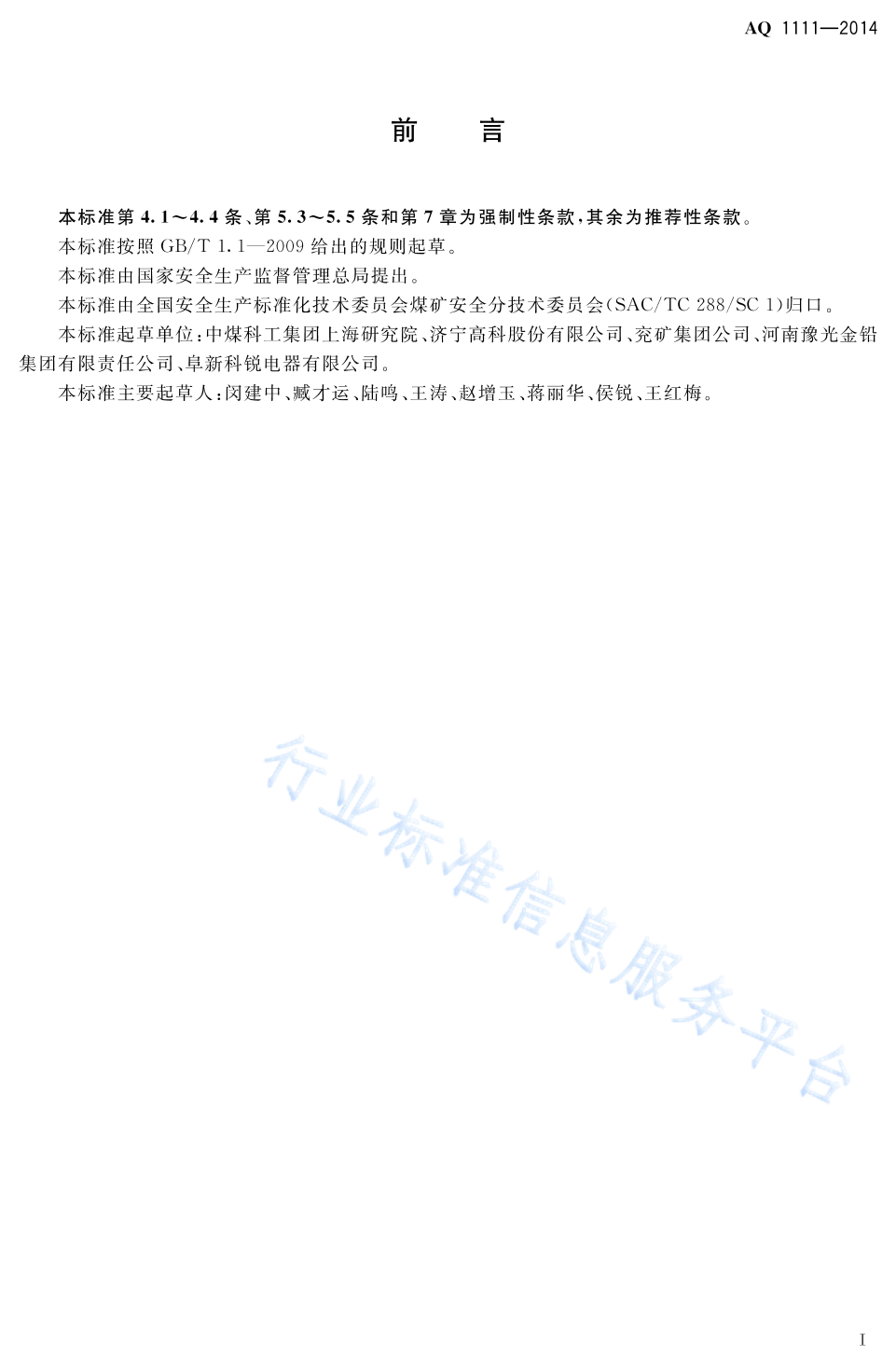 AQ 1111—2014

前　言

本标准第 4.1～4.4 条、第 5.3～5.5 条和第 7 章为强制性条款，其余为推荐性条款。

本标准按照 GB/T 1.1—2009 给出的规则起草。

本标准由国家安全生产监督管理总局提出。

本标准由全国安全生产标准化技术委员会煤矿安全分技术委员会(SAC/TC 288/SC 1)归口。

本标准起草单位：中煤科工集团上海研究院、济宁高科股份有限公司、兖矿集团公司、河南豫光金铅集团有限责任公司、阜新科锐电器有限公司。

本标准主要起草人：闵建中、臧才运、陆鸣、王涛、赵增玉、蒋丽华、侯锐、王红梅。

行业标准信息服务平台

I